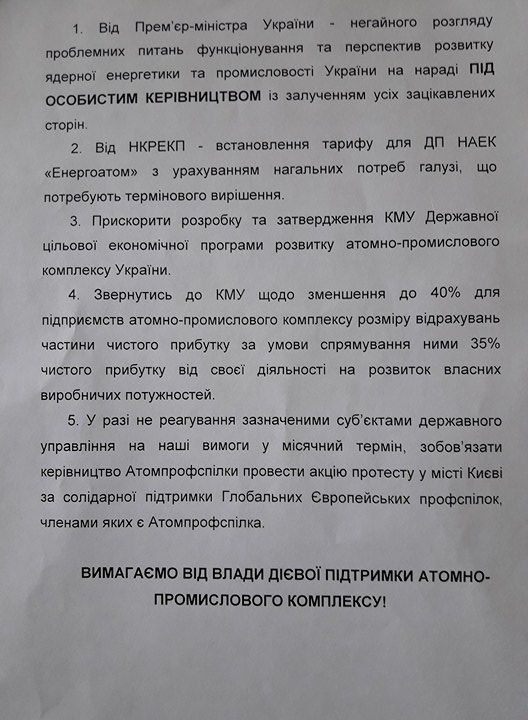 1. Від Прем'єр-міністра України - негайного розгляду проблемних питань функціонування та перспектив розвитку ядерної енергетики та промисловості України на нараді ПІД ОСОБИСТИМ КЕРІВНИЦТВОМ із залученням усіх зацікавлених сторін.

2. Від НКРЕКП - встановлення тарифу для ДП НАЕК «Енергоатом» з урахуванням нагальних потреб галузі, що потребують термінового вирішення.

3. Прискорити розробку та затвердження КМУ Державної цільової економічної програми розвитку атомно-промислового комплексу України.

4. Звернутись до КМУ щодо зменшення до 40% для підприємств атомно-промислового комплексу розміру відрахувань частини чистого прибутку за умови спрямування ними 35% чистого прибутку від своєї діяльності на розвиток власних виробничих потужностей.

5. У разі не реагування зазначеними суб'єктами державного управління на наші вимоги у місячний термін, зобов'язати керівництво Атомпрофспілки провести акцію протесту у місті Києві за солідарної підтримки Глобальних Європейських профспілок, членами яких є Атомпрофспілка.

ВИМАГАЄМО ВІД ВЛАДИ ДІЄВОЇ ПІДТРИМКИ АТОМНО-ПРОМИСЛОВОГО КОМПЛЕКСУ!